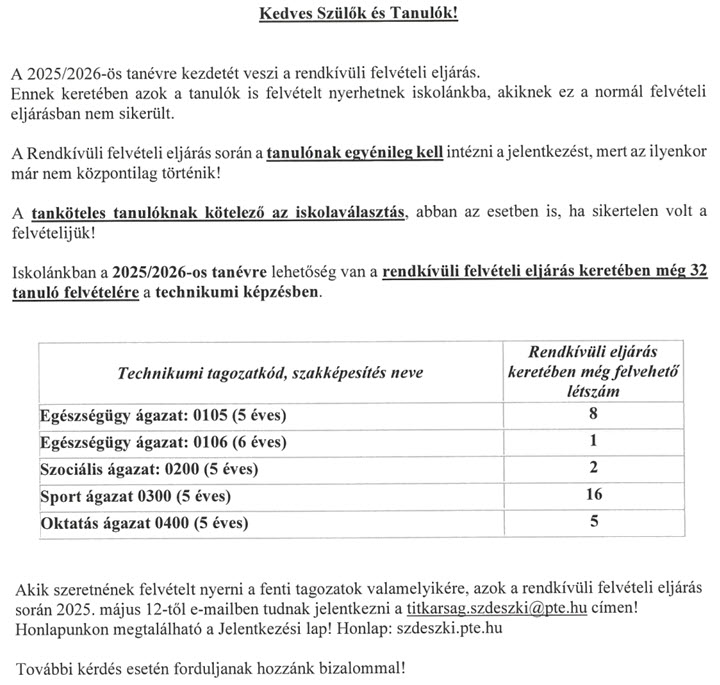 Kedves Szülők és Tanulók!

A 2025/2026-ös tanévre kezdetét veszi a rendkívüli felvételi eljárás.
Ennek keretében azok a tanulók is felvételt nyerhetnek iskolánkba, akiknek ez a normál felvételi eljárásban nem sikerült.

A Rendkívüli felvételi eljárás során a tanulónak egyénileg kell intézni a jelentkezést, mert az ilyenkor már nem központilag történik!

A tanköteles tanulóknak kötelező az iskolaválasztás, abban az esetben is, ha sikertelen volt a felvételijük!

Iskolánkban a 2025/2026-os tanévre lehetőség van a rendkívüli felvételi eljárás keretében még 32 tanuló felvételére a technikumi képzésben.

| Technikumi tagozatkód, szakképesítés neve | Rendkívüli eljárás keretében még felvehető létszám |
|---|---|
| Egészségügy ágazat: 0105 (5 éves) | 8 |
| Egészségügy ágazat: 0106 (6 éves) | 1 |
| Szociális ágazat: 0200 (5 éves) | 2 |
| Sport ágazat 0300 (5 éves) | 16 |
| Oktatás ágazat 0400 (5 éves) | 5 |

Akik szeretnének felvételt nyerni a fenti tagozatok valamelyikére, azok a rendkívüli felvételi eljárás során 2025. május 12-től e-mailben tudnak jelentkezni a titkarsag.szdeszki@pte.hu címen!
Honlapunkon megtalálható a Jelentkezési lap! Honlap: szdeszki.pte.hu

További kérdés esetén forduljanak hozzánk bizalommal!